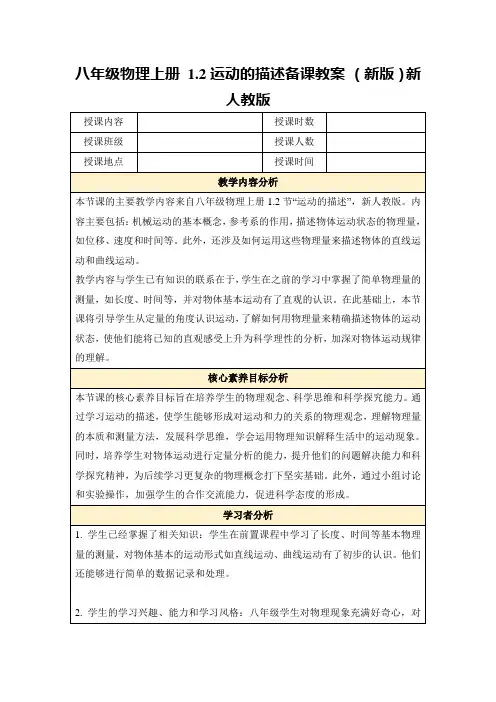 八年级物理上册 1.2 运动的描述备课教案 （新版）新人教版

| 授课内容 |  | 授课时数 |  |
|---|---|---|---|
| 授课班级 |  | 授课人数 |  |
| 授课地点 |  | 授课时间 |  |

教学内容分析

本节课的主要教学内容来自八年级物理上册 1.2 节“运动的描述”，新人教版。内容主要包括：机械运动的基本概念，参考系的作用，描述物体运动状态的物理量，如位移、速度和时间等。此外，还涉及如何运用这些物理量来描述物体的直线运动和曲线运动。

教学内容与学生已有知识的联系在于，学生在之前的学习中掌握了简单物理量的测量，如长度、时间等，并对物体基本运动有了直观的认识。在此基础上，本节课将引导学生从定量的角度认识运动，了解如何用物理量来精确描述物体的运动状态，使他们能将已知的直观感受上升为科学理性的分析，加深对物体运动规律的理解。

核心素养目标分析

本节课的核心素养目标旨在培养学生的物理观念、科学思维和科学探究能力。通过学习运动的描述，使学生能够形成对运动和力的关系的物理观念，理解物理量的本质和测量方法，发展科学思维，学会运用物理知识解释生活中的运动现象。同时，培养学生对物体运动进行定量分析的能力，提升他们的问题解决能力和科学探究精神，为后续学习更复杂的物理概念打下坚实基础。此外，通过小组讨论和实验操作，加强学生的合作交流能力，促进科学态度的形成。

学习者分析

1. 学生已经掌握了相关知识：学生在前置课程中学习了长度、时间等基本物理量的测量，对物体基本的运动形式如直线运动、曲线运动有了初步的认识。他们还能够进行简单的数据记录和处理。

2. 学生的学习兴趣、能力和学习风格：八年级学生对物理现象充满好奇心，对